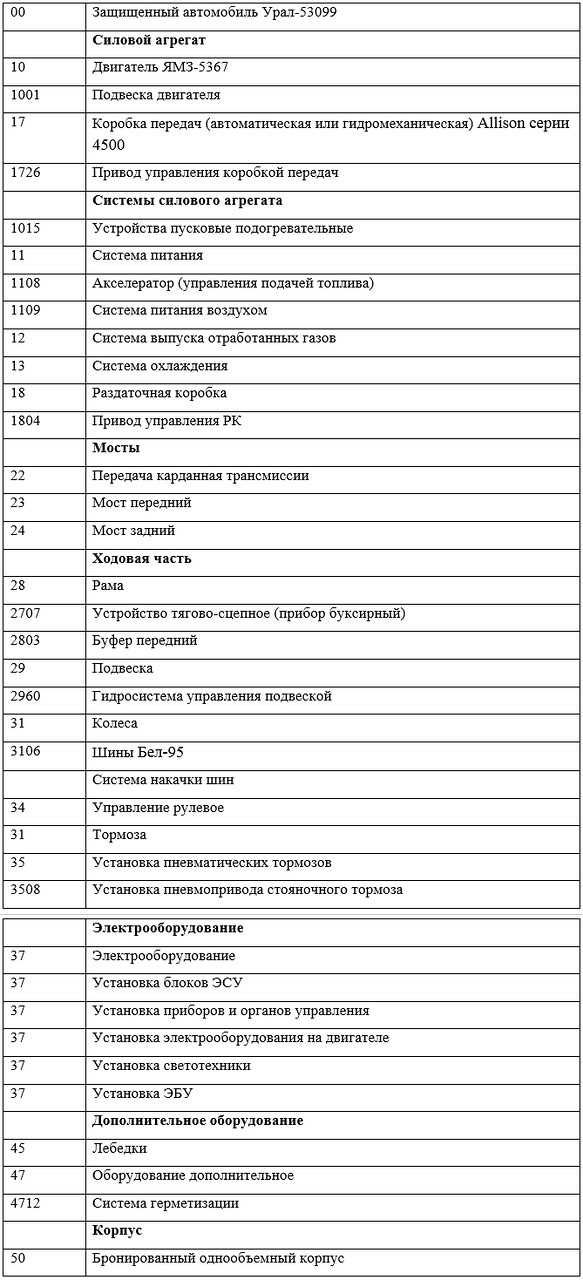 | | |
|---|---|
| 00 | Защищенный автомобиль Урал-53099 |
| | **Силовой агрегат** |
| 10 | Двигатель ЯМЗ-5367 |
| 1001 | Подвеска двигателя |
| 17 | Коробка передач (автоматическая или гидромеханическая) Allison серии 4500 |
| 1726 | Привод управления коробкой передач |
| | **Системы силового агрегата** |
| 1015 | Устройства пусковые подогревательные |
| 11 | Система питания |
| 1108 | Акселератор (управления подачей топлива) |
| 1109 | Система питания воздухом |
| 12 | Система выпуска отработанных газов |
| 13 | Система охлаждения |
| 18 | Раздаточная коробка |
| 1804 | Привод управления РК |
| | **Мосты** |
| 22 | Передача карданная трансмиссии |
| 23 | Мост передний |
| 24 | Мост задний |
| | **Ходовая часть** |
| 28 | Рама |
| 2707 | Устройство тягово-сцепное (прибор буксирный) |
| 2803 | Буфер передний |
| 29 | Подвеска |
| 2960 | Гидросистема управления подвеской |
| 31 | Колеса |
| 3106 | Шины Бел-95 |
| | Система накачки шин |
| 34 | Управление рулевое |
| 31 | Тормоза |
| 35 | Установка пневматических тормозов |
| 3508 | Установка пневмопривода стояночного тормоза |

| | |
|---|---|
| | **Электрооборудование** |
| 37 | Электрооборудование |
| 37 | Установка блоков ЭСУ |
| 37 | Установка приборов и органов управления |
| 37 | Установка электрооборудования на двигателе |
| 37 | Установка светотехники |
| 37 | Установка ЭБУ |
| | **Дополнительное оборудование** |
| 45 | Лебедки |
| 47 | Оборудование дополнительное |
| 4712 | Система герметизации |
| | **Корпус** |
| 50 | Бронированный однообъемный корпус |